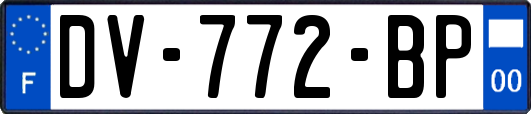 F
DV-772-BP
00